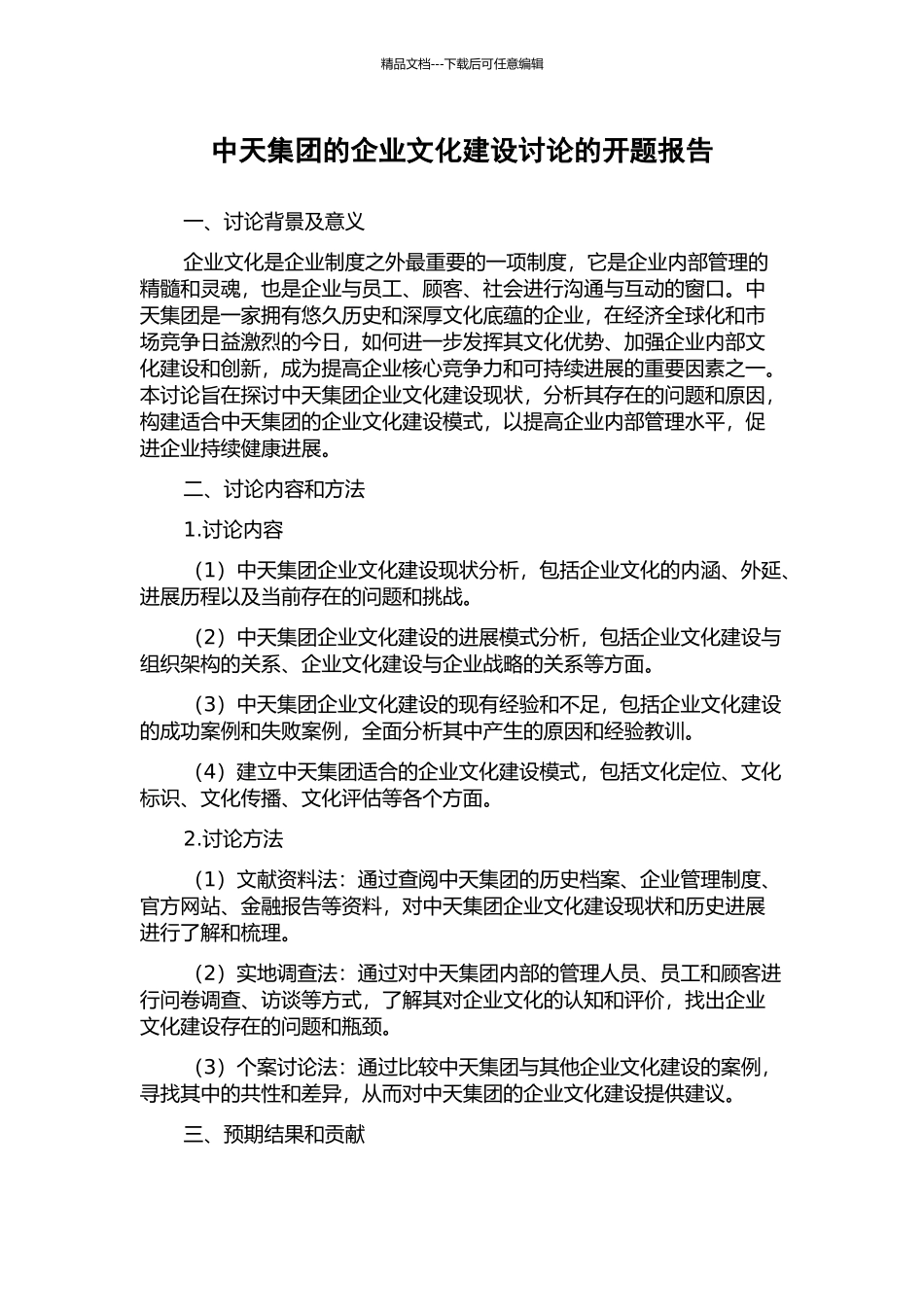 精品文档---下载后可任意编辑

中天集团的企业文化建设讨论的开题报告

一、讨论背景及意义

企业文化是企业制度之外最重要的一项制度，它是企业内部管理的精髓和灵魂，也是企业与员工、顾客、社会进行沟通与互动的窗口。中天集团是一家拥有悠久历史和深厚文化底蕴的企业，在经济全球化和市场竞争日益激烈的今日，如何进一步发挥其文化优势、加强企业内部文化建设和创新，成为提高企业核心竞争力和可持续进展的重要因素之一。本讨论旨在探讨中天集团企业文化建设现状，分析其存在的问题和原因，构建适合中天集团的企业文化建设模式，以提高企业内部管理水平，促进企业持续健康进展。

二、讨论内容和方法

1.讨论内容

（1）中天集团企业文化建设现状分析，包括企业文化的内涵、外延、进展历程以及当前存在的问题和挑战。

（2）中天集团企业文化建设的进展模式分析，包括企业文化建设与组织架构的关系、企业文化建设与企业战略的关系等方面。

（3）中天集团企业文化建设的现有经验和不足，包括企业文化建设的成功案例和失败案例，全面分析其中产生的原因和经验教训。

（4）建立中天集团适合的企业文化建设模式，包括文化定位、文化标识、文化传播、文化评估等各个方面。

2.讨论方法

（1）文献资料法：通过查阅中天集团的历史档案、企业管理制度、官方网站、金融报告等资料，对中天集团企业文化建设现状和历史进展进行了解和梳理。

（2）实地调查法：通过对中天集团内部的管理人员、员工和顾客进行问卷调查、访谈等方式，了解其对企业文化的认知和评价，找出企业文化建设存在的问题和瓶颈。

（3）个案讨论法：通过比较中天集团与其他企业文化建设的案例，寻找其中的共性和差异，从而对中天集团的企业文化建设提供建议。

三、预期结果和贡献